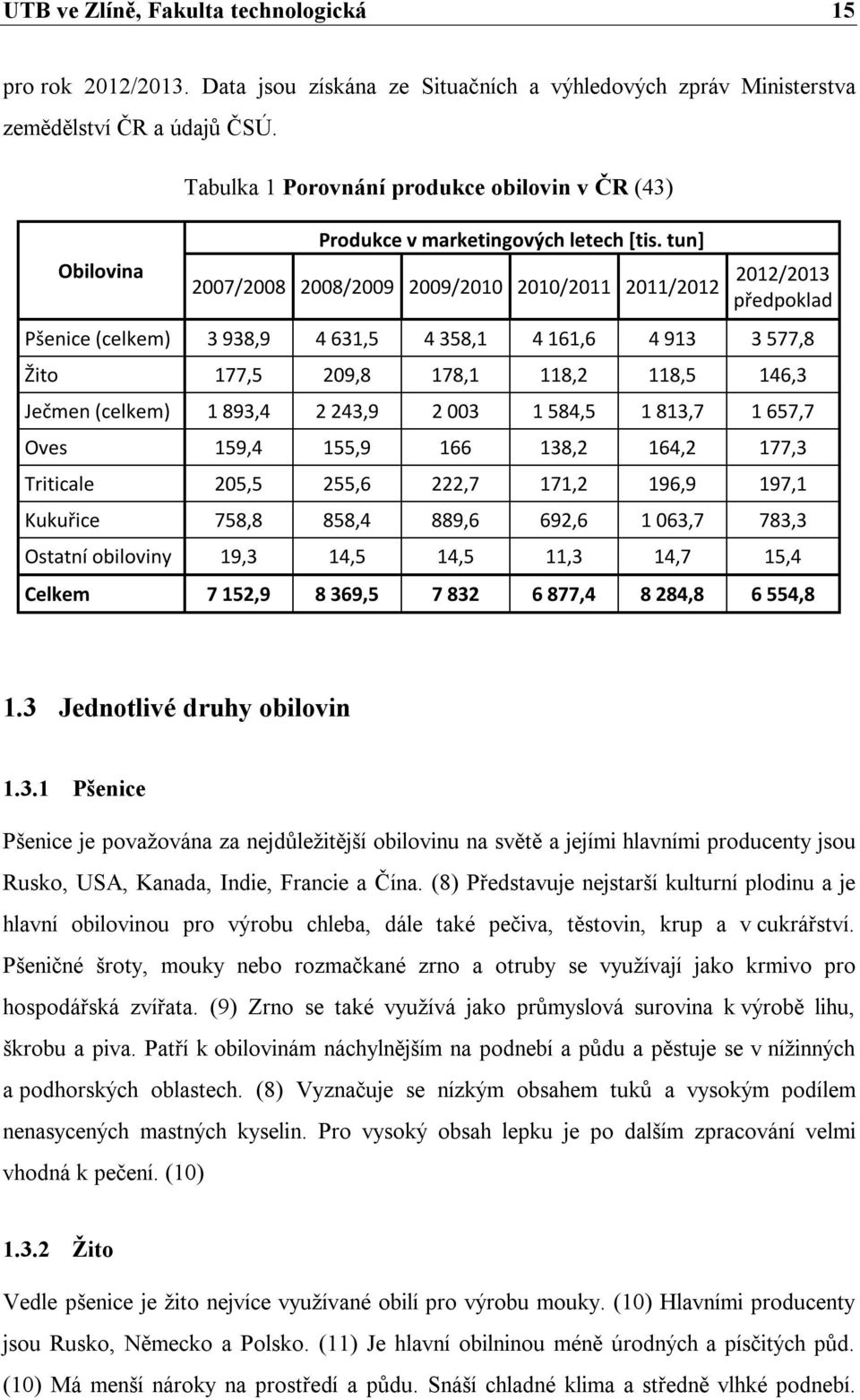 UTB ve Zlíně, Fakulta technologická 15

pro rok 2012/2013. Data jsou získána ze Situačních a výhledových zpráv Ministerstva zemědělství ČR a údajů ČSÚ.

Tabulka 1 Porovnání produkce obilovin v ČR (43)

| Obilovina | Produkce v marketingových letech [tis. tun] | | | | | |
|---|---|---|---|---|---|---|
| | 2007/2008 | 2008/2009 | 2009/2010 | 2010/2011 | 2011/2012 | 2012/2013 předpoklad |
| Pšenice (celkem) | 3 938,9 | 4 631,5 | 4 358,1 | 4 161,6 | 4 913 | 3 577,8 |
| Žito | 177,5 | 209,8 | 178,1 | 118,2 | 118,5 | 146,3 |
| Ječmen (celkem) | 1 893,4 | 2 243,9 | 2 003 | 1 584,5 | 1 813,7 | 1 657,7 |
| Oves | 159,4 | 155,9 | 166 | 138,2 | 164,2 | 177,3 |
| Triticale | 205,5 | 255,6 | 222,7 | 171,2 | 196,9 | 197,1 |
| Kukuřice | 758,8 | 858,4 | 889,6 | 692,6 | 1 063,7 | 783,3 |
| Ostatní obiloviny | 19,3 | 14,5 | 14,5 | 11,3 | 14,7 | 15,4 |
| Celkem | 7 152,9 | 8 369,5 | 7 832 | 6 877,4 | 8 284,8 | 6 554,8 |

1.3 Jednotlivé druhy obilovin

1.3.1 Pšenice

Pšenice je považována za nejdůležitější obilovinu na světě a jejími hlavními producenty jsou Rusko, USA, Kanada, Indie, Francie a Čína. (8) Představuje nejstarší kulturní plodinu a je hlavní obilovinou pro výrobu chleba, dále také pečiva, těstovin, krup a v cukrářství. Pšeničné šroty, mouky nebo rozmačkané zrno a otruby se využívají jako krmivo pro hospodářská zvířata. (9) Zrno se také využívá jako průmyslová surovina k výrobě lihu, škrobu a piva. Patří k obilovinám náchylnějším na podnebí a půdu a pěstuje se v nížinných a podhorských oblastech. (8) Vyznačuje se nízkým obsahem tuků a vysokým podílem nenasycených mastných kyselin. Pro vysoký obsah lepku je po dalším zpracování velmi vhodná k pečení. (10)

1.3.2 Žito

Vedle pšenice je žito nejvíce využívané obilí pro výrobu mouky. (10) Hlavními producenty jsou Rusko, Německo a Polsko. (11) Je hlavní obilninou méně úrodných a písčitých půd. (10) Má menší nároky na prostředí a půdu. Snáší chladné klima a středně vlhké podnebí.